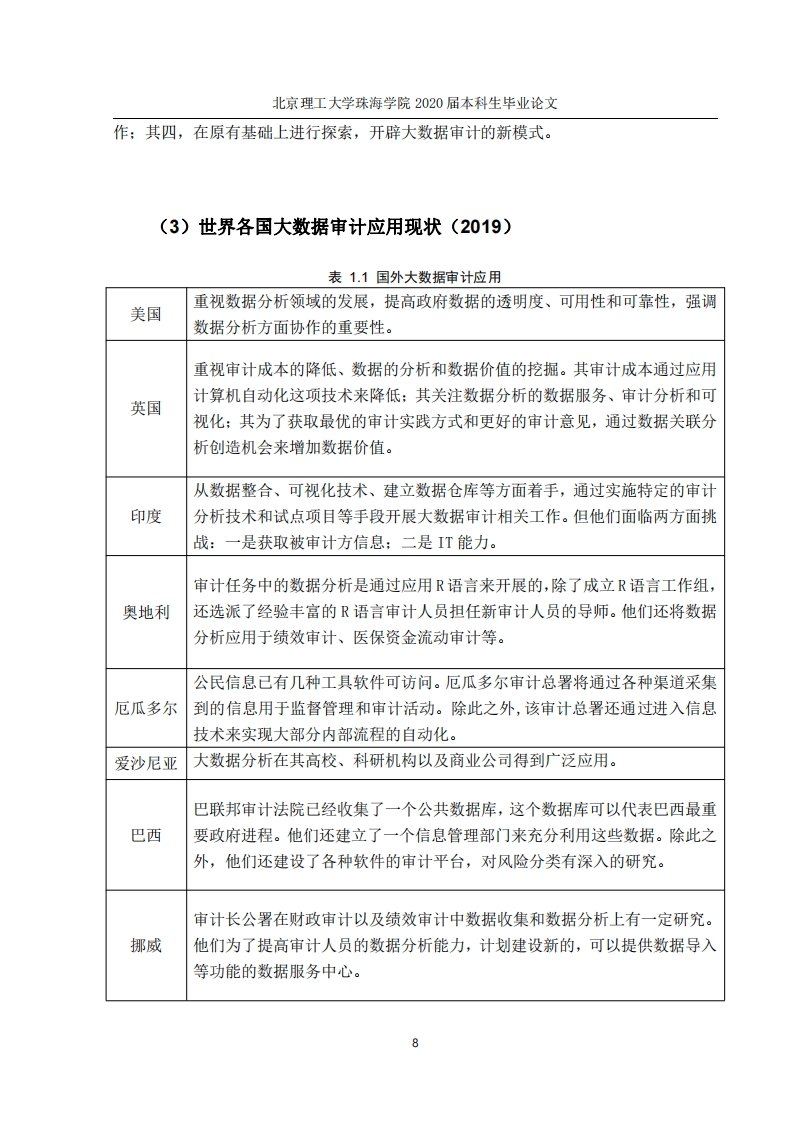 北京理工大学珠海学院 2020 届本科生毕业论文

作；其四，在原有基础上进行探索，开辟大数据审计的新模式。

（3）世界各国大数据审计应用现状（2019）

表 1.1 国外大数据审计应用

| | |
|---|---|
| 美国 | 重视数据分析领域的发展，提高政府数据的透明度、可用性和可靠性，强调数据分析方面协作的重要性。 |
| 英国 | 重视审计成本的降低、数据的分析和数据价值的挖掘。其审计成本通过应用计算机自动化这项技术来降低；其关注数据分析的数据服务、审计分析和可视化；其为了获取最优的审计实践方式和更好的审计意见，通过数据关联分析创造机会来增加数据价值。 |
| 印度 | 从数据整合、可视化技术、建立数据仓库等方面着手，通过实施特定的审计分析技术和试点项目等手段开展大数据审计相关工作。但他们面临两方面挑战：一是获取被审计方信息；二是 IT 能力。 |
| 奥地利 | 审计任务中的数据分析是通过应用 R 语言来开展的，除了成立 R 语言工作组，还选派了经验丰富的 R 语言审计人员担任新审计人员的导师。他们还将数据分析应用于绩效审计、医保资金流动审计等。 |
| 厄瓜多尔 | 公民信息已有几种工具软件可访问。厄瓜多尔审计总署将通过各种渠道采集到的信息用于监督管理和审计活动。除此之外，该审计总署还通过进入信息技术来实现大部分内部流程的自动化。 |
| 爱沙尼亚 | 大数据分析在其高校、科研机构以及商业公司得到广泛应用。 |
| 巴西 | 巴联邦审计法院已经收集了一个公共数据库，这个数据库可以代表巴西最重要政府进程。他们还建立了一个信息管理部门来充分利用这些数据。除此之外，他们还建设了各种软件的审计平台，对风险分类有深入的研究。 |
| 挪威 | 审计长公署在财政审计以及绩效审计中数据收集和数据分析上有一定研究。他们为了提高审计人员的数据分析能力，计划建设新的，可以提供数据导入等功能的数据服务中心。 |

8